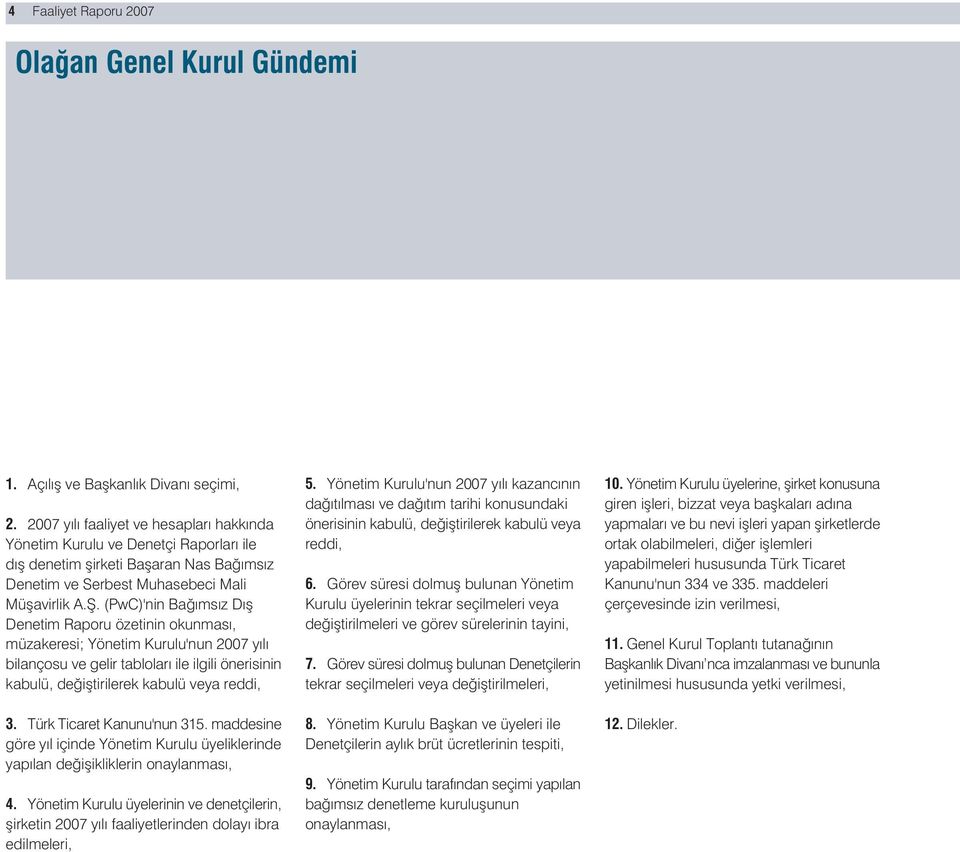 4 Faaliyet Raporu 2007

Olağan Genel Kurul Gündemi

1. Açılış ve Başkanlık Divanı seçimi,

2. 2007 yılı faaliyet ve hesapları hakkında Yönetim Kurulu ve Denetçi Raporları ile dış denetim şirketi Başaran Nas Bağımsız Denetim ve Serbest Muhasebeci Mali Müşavirlik A.Ş. (PwC)'nin Bağımsız Dış Denetim Raporu özetinin okunması, müzakeresi; Yönetim Kurulu'nun 2007 yılı bilançosu ve gelir tabloları ile ilgili önerisinin kabulü, değiştirilerek kabulü veya reddi,

3. Türk Ticaret Kanunu'nun 315. maddesine göre yıl içinde Yönetim Kurulu üyeliklerinde yapılan değişikliklerin onaylanması,

4. Yönetim Kurulu üyelerinin ve denetçilerin, şirketin 2007 yılı faaliyetlerinden dolayı ibra edilmeleri,

5. Yönetim Kurulu'nun 2007 yılı kazancının dağıtılması ve dağıtım tarihi konusundaki önerisinin kabulü, değiştirilerek kabulü veya reddi,

6. Görev süresi dolmuş bulunan Yönetim Kurulu üyelerinin tekrar seçilmeleri veya değiştirilmeleri ve görev sürelerinin tayini,

7. Görev süresi dolmuş bulunan Denetçilerin tekrar seçilmeleri veya değiştirilmeleri,

8. Yönetim Kurulu Başkan ve üyeleri ile Denetçilerin aylık brüt ücretlerinin tespiti,

9. Yönetim Kurulu tarafından seçimi yapılan bağımsız denetleme kuruluşunun onaylanması,

10. Yönetim Kurulu üyelerine, şirket konusuna giren işleri, bizzat veya başkaları adına yapmaları ve bu nevi işleri yapan şirketlerde ortak olabilmeleri, diğer işlemleri yapabilmeleri hususunda Türk Ticaret Kanunu'nun 334 ve 335. maddeleri çerçevesinde izin verilmesi,

11. Genel Kurul Toplantı tutanağının Başkanlık Divanı'nca imzalanması ve bununla yetinilmesi hususunda yetki verilmesi,

12. Dilekler.